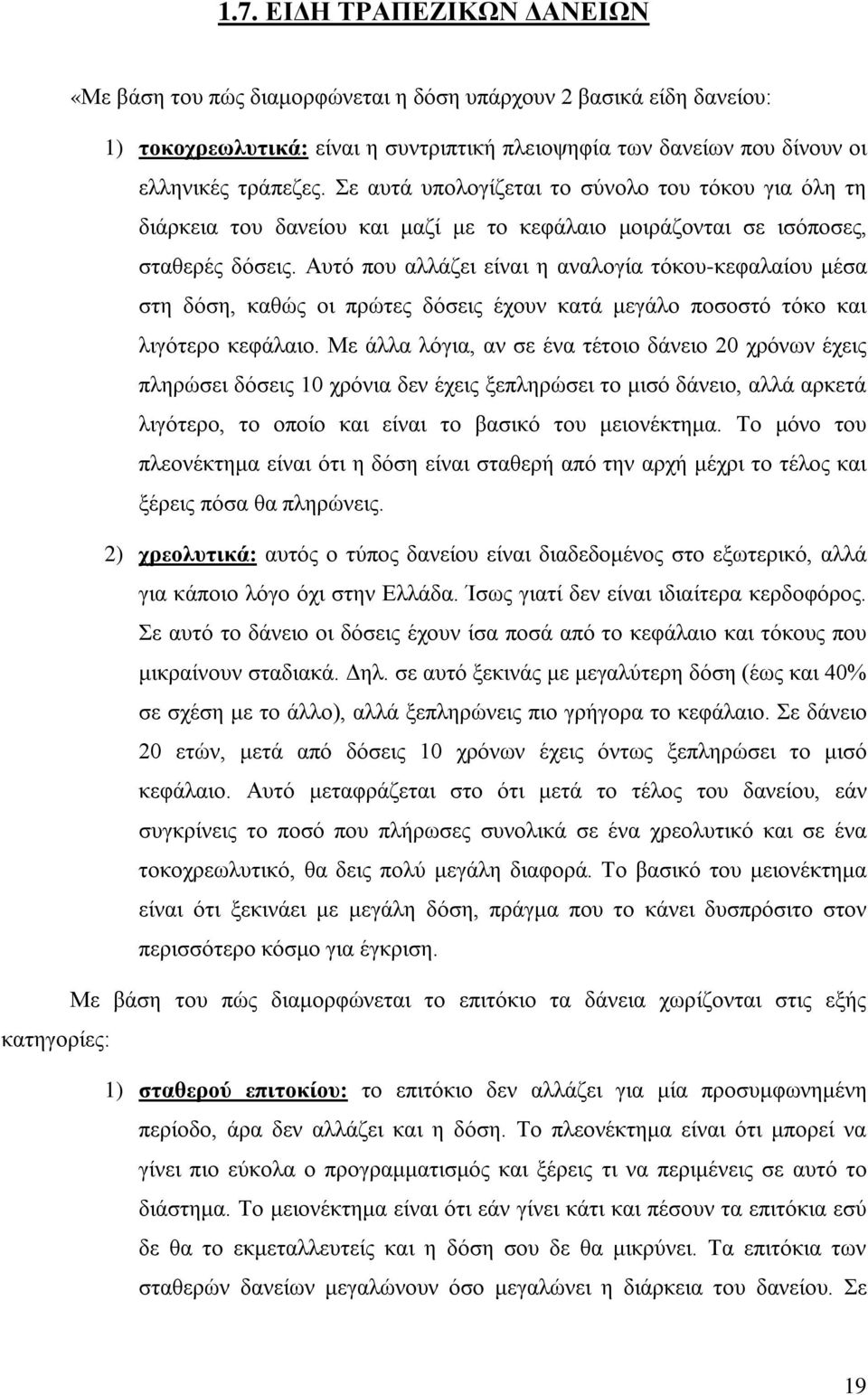 1.7. ΕΙΔΗ ΤΡΑΠΕΖΙΚΩΝ ΔΑΝΕΙΩΝ

«Με βάση του πώς διαμορφώνεται η δόση υπάρχουν 2 βασικά είδη δανείου:

1) τοκοχρεωλυτικά: είναι η συντριπτική πλειοψηφία των δανείων που δίνουν οι ελληνικές τράπεζες. Σε αυτά υπολογίζεται το σύνολο του τόκου για όλη τη διάρκεια του δανείου και μαζί με το κεφάλαιο μοιράζονται σε ισόποσες, σταθερές δόσεις. Αυτό που αλλάζει είναι η αναλογία τόκου-κεφαλαίου μέσα στη δόση, καθώς οι πρώτες δόσεις έχουν κατά μεγάλο ποσοστό τόκο και λιγότερο κεφάλαιο. Με άλλα λόγια, αν σε ένα τέτοιο δάνειο 20 χρόνων έχεις πληρώσει δόσεις 10 χρόνια δεν έχεις ξεπληρώσει το μισό δάνειο, αλλά αρκετά λιγότερο, το οποίο και είναι το βασικό του μειονέκτημα. Το μόνο του πλεονέκτημα είναι ότι η δόση είναι σταθερή από την αρχή μέχρι το τέλος και ξέρεις πόσα θα πληρώνεις.

2) χρεολυτικά: αυτός ο τύπος δανείου είναι διαδεδομένος στο εξωτερικό, αλλά για κάποιο λόγο όχι στην Ελλάδα. Ίσως γιατί δεν είναι ιδιαίτερα κερδοφόρος. Σε αυτό το δάνειο οι δόσεις έχουν ίσα ποσά από το κεφάλαιο και τόκους που μικραίνουν σταδιακά. Δηλ. σε αυτό ξεκινάς με μεγαλύτερη δόση (έως και 40% σε σχέση με το άλλο), αλλά ξεπληρώνεις πιο γρήγορα το κεφάλαιο. Σε δάνειο 20 ετών, μετά από δόσεις 10 χρόνων έχεις όντως ξεπληρώσει το μισό κεφάλαιο. Αυτό μεταφράζεται στο ότι μετά το τέλος του δανείου, εάν συγκρίνεις το ποσό που πλήρωσες συνολικά σε ένα χρεολυτικό και σε ένα τοκοχρεωλυτικό, θα δεις πολύ μεγάλη διαφορά. Το βασικό του μειονέκτημα είναι ότι ξεκινάει με μεγάλη δόση, πράγμα που το κάνει δυσπρόσιτο στον περισσότερο κόσμο για έγκριση.

Με βάση του πώς διαμορφώνεται το επιτόκιο τα δάνεια χωρίζονται στις εξής κατηγορίες:

1) σταθερού επιτοκίου: το επιτόκιο δεν αλλάζει για μία προσυμφωνημένη περίοδο, άρα δεν αλλάζει και η δόση. Το πλεονέκτημα είναι ότι μπορεί να γίνει πιο εύκολα ο προγραμματισμός και ξέρεις τι να περιμένεις σε αυτό το διάστημα. Το μειονέκτημα είναι ότι εάν γίνει κάτι και πέσουν τα επιτόκια εσύ δε θα το εκμεταλλευτείς και η δόση σου δε θα μικρύνει. Τα επιτόκια των σταθερών δανείων μεγαλώνουν όσο μεγαλώνει η διάρκεια του δανείου. Σε

19